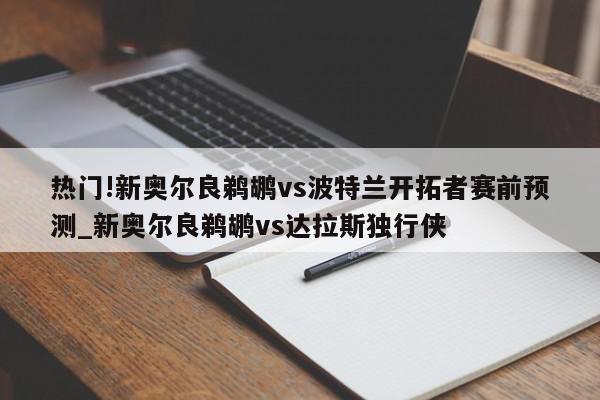 热门!新奥尔良鹈鹕vs波特兰开拓者赛前预测_新奥尔良鹈鹕vs达拉斯独行侠